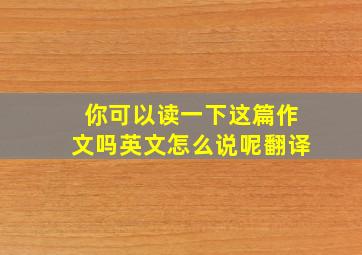 你可以读一下这篇作文吗英文怎么说呢翻译